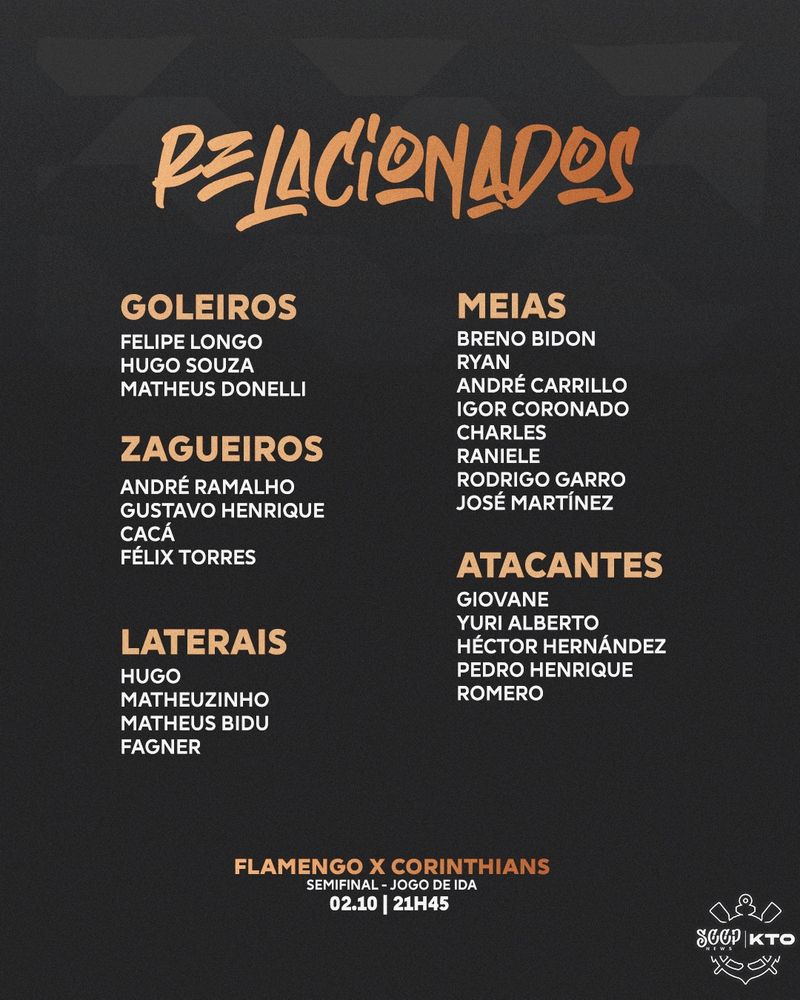 RELACIONADOS

GOLEIROS
FELIPE LONGO
HUGO SOUZA
MATHEUS DONELLI

ZAGUEIROS
ANDRÉ RAMALHO
GUSTAVO HENRIQUE
CACÁ
FÉLIX TORRES

LATERAIS
HUGO
MATHEUZINHO
MATHEUS BIDU
FAGNER

MEIAS
BRENO BIDON
RYAN
ANDRÉ CARRILLO
IGOR CORONADO
CHARLES
RANIELE
RODRIGO GARRO
JOSÉ MARTÍNEZ

ATACANTES
GIOVANE
YURI ALBERTO
HÉCTOR HERNÁNDEZ
PEDRO HENRIQUE
ROMERO

FLAMENGO X CORINTHIANS
SEMIFINAL - JOGO DE IDA
02.10 | 21H45

SCCP NEWS | KTO